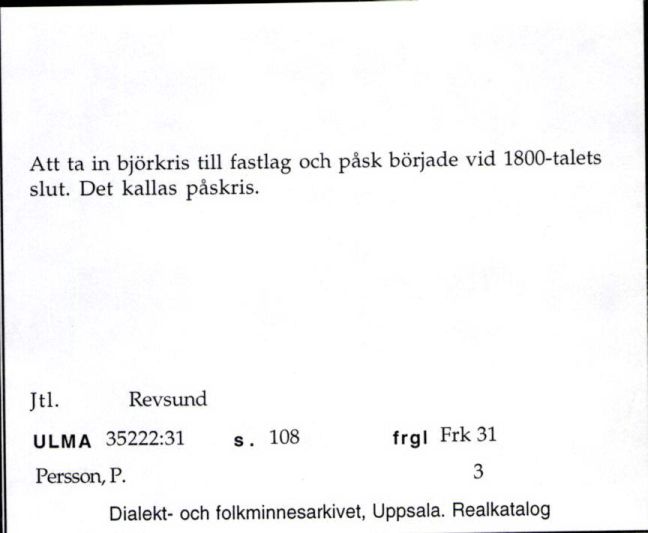 Att ta in björkris till fastlag och påsk började vid 1800-talets slut. Det kallas påskris.

Jtl. Revsund

ULMA 35222:31 s. 108 frgl Frk 31

Persson, P. 3

Dialekt- och folkminnesarkivet, Uppsala. Realkatalog